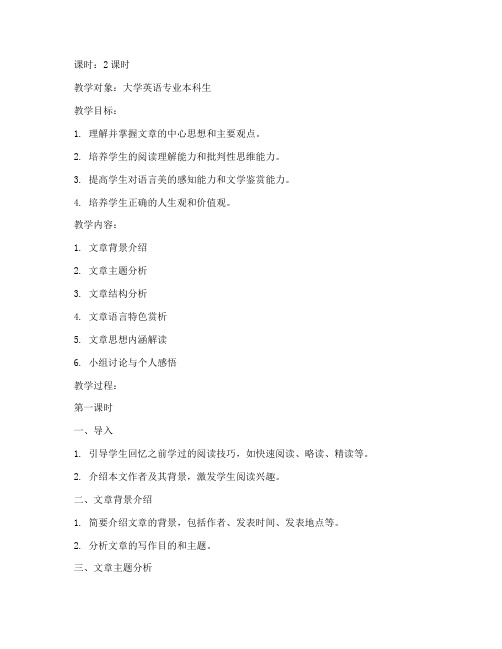 课时：2 课时

教学对象：大学英语专业本科生

教学目标：

1. 理解并掌握文章的中心思想和主要观点。

2. 培养学生的阅读理解能力和批判性思维能力。

3. 提高学生对语言美的感知能力和文学鉴赏能力。

4. 培养学生正确的人生观和价值观。

教学内容：

1. 文章背景介绍

2. 文章主题分析

3. 文章结构分析

4. 文章语言特色赏析

5. 文章思想内涵解读

6. 小组讨论与个人感悟

教学过程：

第一课时

一、导入

1. 引导学生回忆之前学过的阅读技巧，如快速阅读、略读、精读等。

2. 介绍本文作者及其背景，激发学生阅读兴趣。

二、文章背景介绍

1. 简要介绍文章的背景，包括作者、发表时间、发表地点等。

2. 分析文章的写作目的和主题。

三、文章主题分析